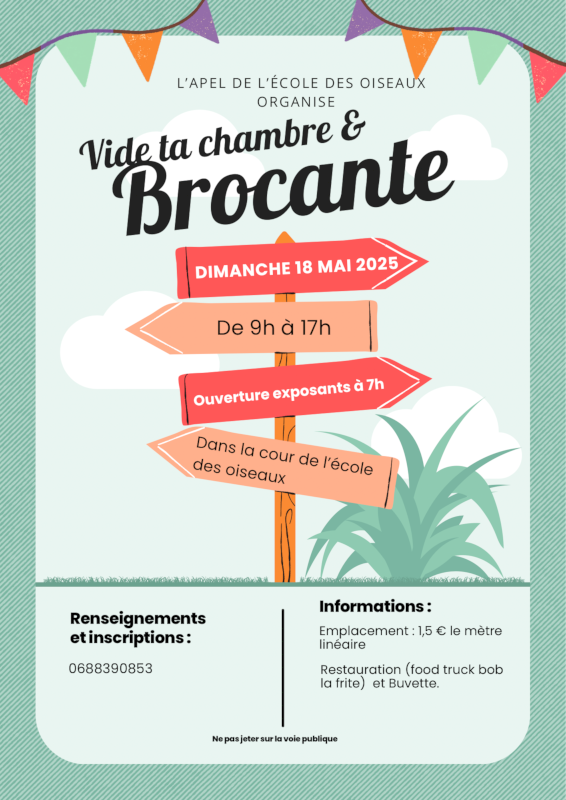 L'APEL DE L'ÉCOLE DES OISEAUX ORGANISE

Vide ta chambre &
Brocante

DIMANCHE 18 MAI 2025

De 9h à 17h

Ouverture exposants à 7h

Dans la cour de l'école des oiseaux

Renseignements et inscriptions :

0688390853

Informations :

Emplacement : 1,5 € le mètre linéaire

Restauration (food truck bob la frite) et Buvette.

Ne pas jeter sur la voie publique